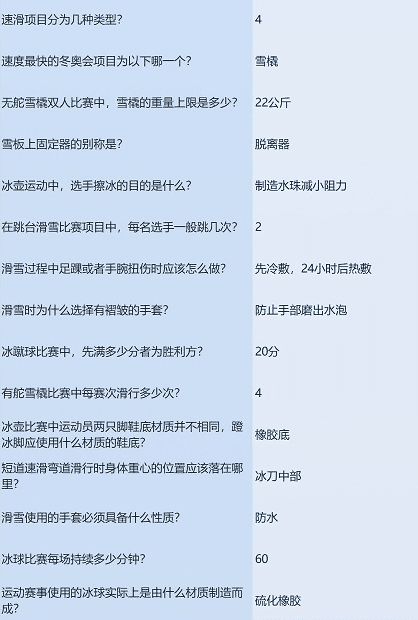 | | |
|---|---|
| 速滑项目分为几种类型? | 4 |
| 速度最快的冬奥会项目为以下哪一个? | 雪橇 |
| 无舵雪橇双人比赛中，雪橇的重量上限是多少? | 22公斤 |
| 雪板上固定器的别称是? | 脱离器 |
| 冰壶运动中，选手擦冰的目的是什么? | 制造水珠减小阻力 |
| 在跳台滑雪比赛项目中，每名选手一般跳几次? | 2 |
| 滑雪过程中足踝或者手腕扭伤时应该怎么做? | 先冷敷，24小时后热敷 |
| 滑雪时为什么选择有褶皱的手套? | 防止手部磨出水泡 |
| 冰蹴球比赛中，先满多少分者为胜利方? | 20分 |
| 有舵雪橇比赛中每赛次滑行多少次? | 4 |
| 冰壶比赛中运动员两只脚鞋底材质并不相同，蹬冰脚应使用什么材质的鞋底? | 橡胶底 |
| 短道速滑弯道滑行时身体重心的位置应该落在哪里? | 冰刀中部 |
| 滑雪使用的手套必须具备什么性质? | 防水 |
| 冰球比赛每场持续多少分钟? | 60 |
| 运动赛事使用的冰球实际上是由什么材质制造而成? | 硫化橡胶 |